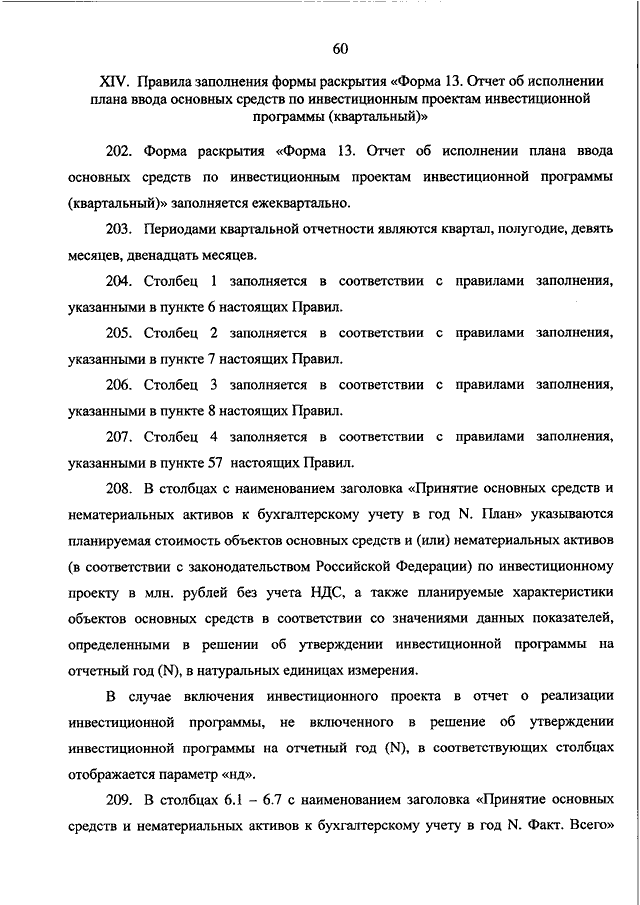 60

XIV. Правила заполнения формы раскрытия «Форма 13. Отчет об исполнении плана ввода основных средств по инвестиционным проектам инвестиционной программы (квартальный)»

202. Форма раскрытия «Форма 13. Отчет об исполнении плана ввода основных средств по инвестиционным проектам инвестиционной программы (квартальный)» заполняется ежеквартально.

203. Периодами квартальной отчетности являются квартал, полугодие, девять месяцев, двенадцать месяцев.

204. Столбец 1 заполняется в соответствии с правилами заполнения, указанными в пункте 6 настоящих Правил.

205. Столбец 2 заполняется в соответствии с правилами заполнения, указанными в пункте 7 настоящих Правил.

206. Столбец 3 заполняется в соответствии с правилами заполнения, указанными в пункте 8 настоящих Правил.

207. Столбец 4 заполняется в соответствии с правилами заполнения, указанными в пункте 57 настоящих Правил.

208. В столбцах с наименованием заголовка «Принятие основных средств и нематериальных активов к бухгалтерскому учету в год N. План» указываются планируемая стоимость объектов основных средств и (или) нематериальных активов (в соответствии с законодательством Российской Федерации) по инвестиционному проекту в млн. рублей без учета НДС, а также планируемые характеристики объектов основных средств в соответствии со значениями данных показателей, определенными в решении об утверждении инвестиционной программы на отчетный год (N), в натуральных единицах измерения.

В случае включения инвестиционного проекта в отчет о реализации инвестиционной программы, не включенного в решение об утверждении инвестиционной программы на отчетный год (N), в соответствующих столбцах отображается параметр «нд».

209. В столбцах 6.1 – 6.7 с наименованием заголовка «Принятие основных средств и нематериальных активов к бухгалтерскому учету в год N. Факт. Всего»